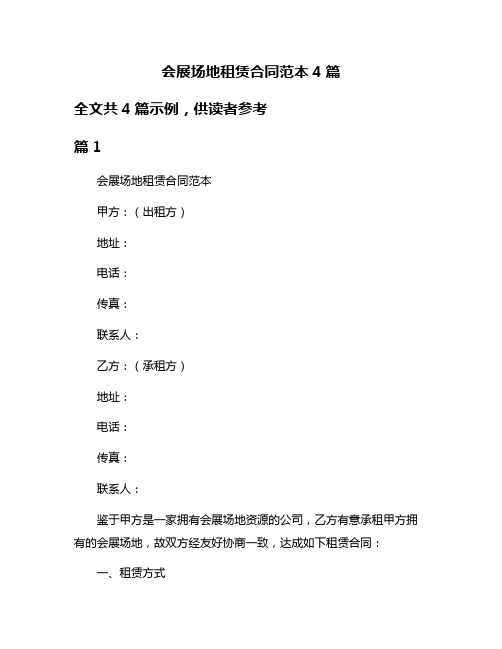 会展场地租赁合同范本 4 篇

全文共 4 篇示例，供读者参考

篇 1

会展场地租赁合同范本

甲方：（出租方）

地址：

电话：

传真：

联系人：

乙方：（承租方）

地址：

电话：

传真：

联系人：

鉴于甲方是一家拥有会展场地资源的公司，乙方有意承租甲方拥有的会展场地，故双方经友好协商一致，达成如下租赁合同：

一、租赁方式